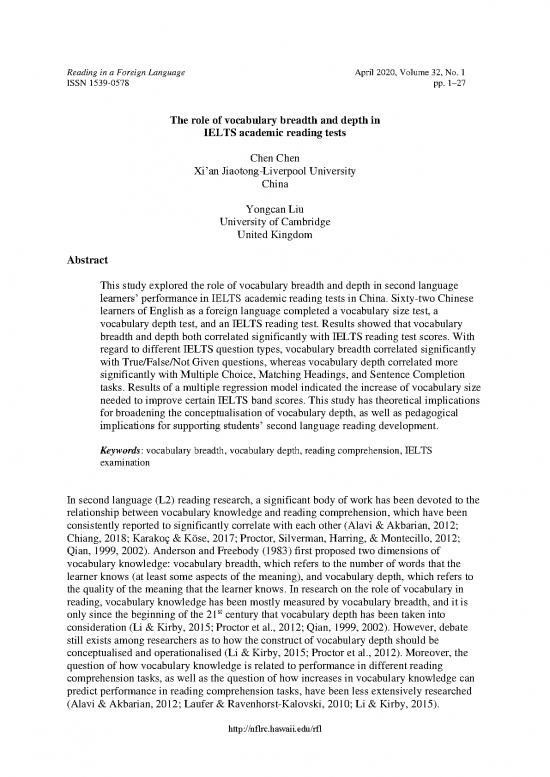 Reading in a Foreign Language
ISSN 1539-0578

April 2020, Volume 32, No. 1
pp. 1–27

The role of vocabulary breadth and depth in IELTS academic reading tests

Chen Chen
Xi'an Jiaotong-Liverpool University
China

Yongcan Liu
University of Cambridge
United Kingdom

Abstract

This study explored the role of vocabulary breadth and depth in second language learners' performance in IELTS academic reading tests in China. Sixty-two Chinese learners of English as a foreign language completed a vocabulary size test, a vocabulary depth test, and an IELTS reading test. Results showed that vocabulary breadth and depth both correlated significantly with IELTS reading test scores. With regard to different IELTS question types, vocabulary breadth correlated significantly with True/False/Not Given questions, whereas vocabulary depth correlated more significantly with Multiple Choice, Matching Headings, and Sentence Completion tasks. Results of a multiple regression model indicated the increase of vocabulary size needed to improve certain IELTS band scores. This study has theoretical implications for broadening the conceptualisation of vocabulary depth, as well as pedagogical implications for supporting students' second language reading development.

Keywords: vocabulary breadth, vocabulary depth, reading comprehension, IELTS examination

In second language (L2) reading research, a significant body of work has been devoted to the relationship between vocabulary knowledge and reading comprehension, which have been consistently reported to significantly correlate with each other (Alavi & Akbarian, 2012; Chiang, 2018; Karakoç & Köse, 2017; Proctor, Silverman, Harring, & Montecillo, 2012; Qian, 1999, 2002). Anderson and Freebody (1983) first proposed two dimensions of vocabulary knowledge: vocabulary breadth, which refers to the number of words that the learner knows (at least some aspects of the meaning), and vocabulary depth, which refers to the quality of the meaning that the learner knows. In research on the role of vocabulary in reading, vocabulary knowledge has been mostly measured by vocabulary breadth, and it is only since the beginning of the 21$^{st}$ century that vocabulary depth has been taken into consideration (Li & Kirby, 2015; Proctor et al., 2012; Qian, 1999, 2002). However, debate still exists among researchers as to how the construct of vocabulary depth should be conceptualised and operationalised (Li & Kirby, 2015; Proctor et al., 2012). Moreover, the question of how vocabulary knowledge is related to performance in different reading comprehension tasks, as well as the question of how increases in vocabulary knowledge can predict performance in reading comprehension tasks, have been less extensively researched (Alavi & Akbarian, 2012; Laufer & Ravenhorst-Kalovski, 2010; Li & Kirby, 2015).

http://nflrc.hawaii.edu/rfl